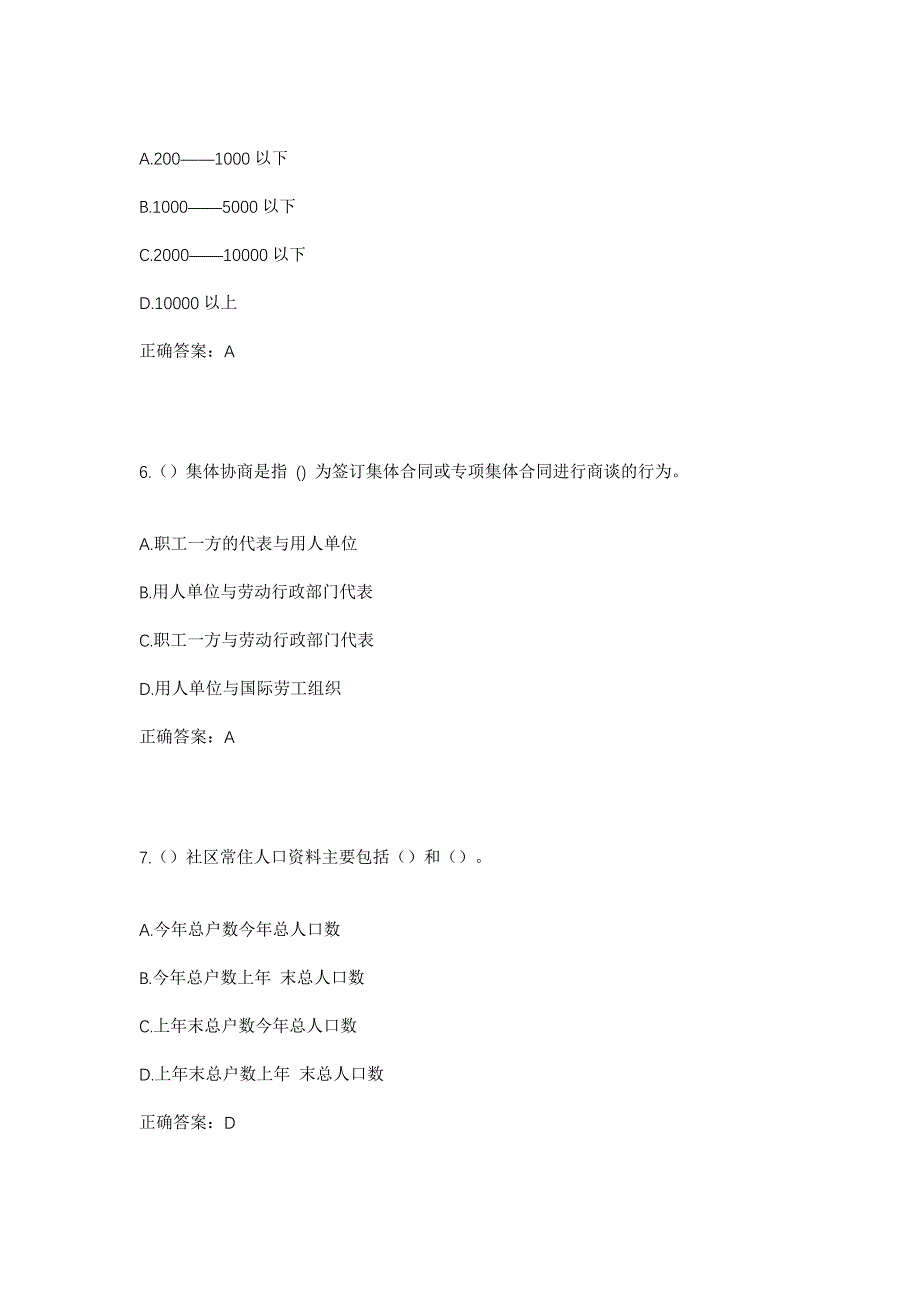 A.200——1000 以下

B.1000——5000 以下

C.2000——10000 以下

D.10000 以上

正确答案：A

6.（）集体协商是指 () 为签订集体合同或专项集体合同进行商谈的行为。

A.职工一方的代表与用人单位

B.用人单位与劳动行政部门代表

C.职工一方与劳动行政部门代表

D.用人单位与国际劳工组织

正确答案：A

7.（）社区常住人口资料主要包括（）和（）。

A.今年总户数今年总人口数

B.今年总户数上年 末总人口数

C.上年末总户数今年总人口数

D.上年末总户数上年 末总人口数

正确答案：D